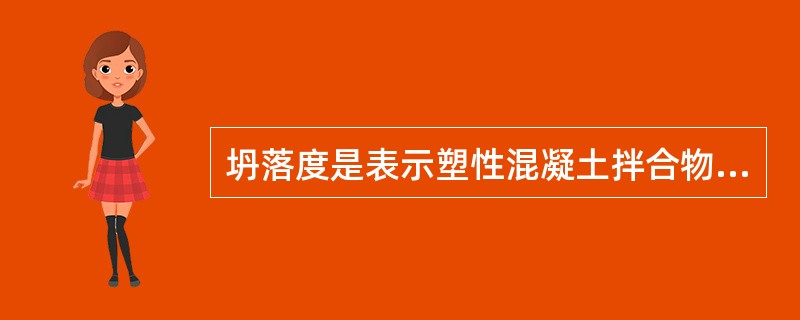 坍落度是表示塑性混凝土拌合物...